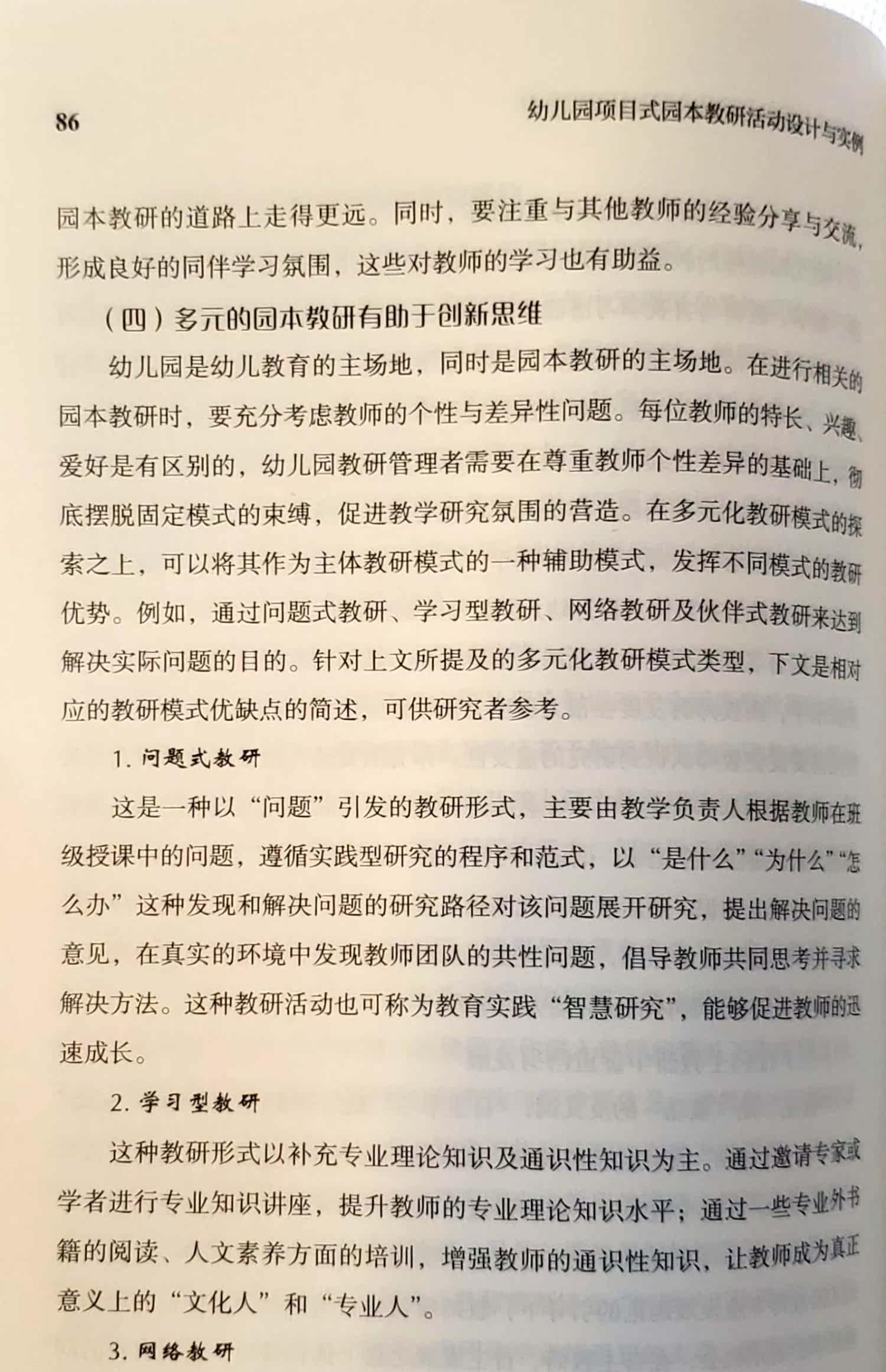 86

幼儿园项目式园本教研活动设计与实例

园本教研的道路上走得更远。同时，要注重与其他教师的经验分享与交流，形成良好的同伴学习氛围，这些对教师的学习也有助益。

（四）多元的园本教研有助于创新思维

幼儿园是幼儿教育的主场地，同时是园本教研的主场地。在进行相关的园本教研时，要充分考虑教师的个性与差异性问题。每位教师的特长、兴趣、爱好是有区别的，幼儿园教研管理者需要在尊重教师个性差异的基础上，彻底摆脱固定模式的束缚，促进教学研究氛围的营造。在多元化教研模式的探索之上，可以将其作为主体教研模式的一种辅助模式，发挥不同模式的教研优势。例如，通过问题式教研、学习型教研、网络教研及伙伴式教研来达到解决实际问题的目的。针对上文所提及的多元化教研模式类型，下文是相对应的教研模式优缺点的简述，可供研究者参考。

1.问题式教研

这是一种以“问题”引发的教研形式，主要由教学负责人根据教师在班级授课中的问题，遵循实践型研究的程序和范式，以“是什么”“为什么”“怎么办”这种发现和解决问题的研究路径对该问题展开研究，提出解决问题的意见，在真实的环境中发现教师团队的共性问题，倡导教师共同思考并寻求解决方法。这种教研活动也可称为教育实践“智慧研究”，能够促进教师的迅速成长。

2.学习型教研

这种教研形式以补充专业理论知识及通识性知识为主。通过邀请专家或学者进行专业知识讲座，提升教师的专业理论知识水平；通过一些专业外书籍的阅读、人文素养方面的培训，增强教师的通识性知识，让教师成为真正意义上的“文化人”和“专业人”。

3.网络教研